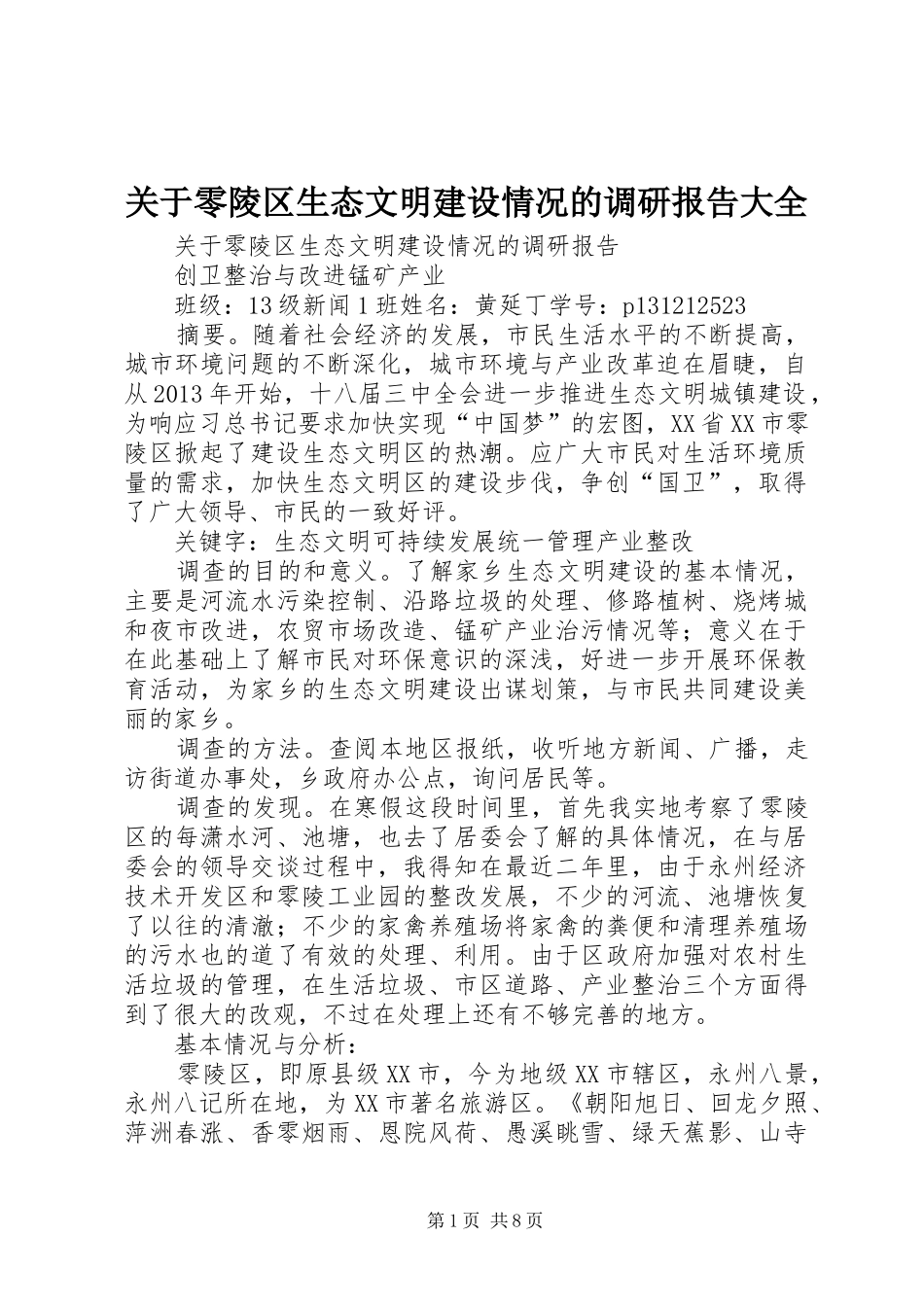 关于零陵区生态文明建设情况的调研报告大全

关于零陵区生态文明建设情况的调研报告

创卫整治与改进锰矿产业

班级：13级新闻1班姓名：黄延丁学号：p131212523

摘要。随着社会经济的发展，市民生活水平的不断提高，城市环境问题的不断深化，城市环境与产业改革迫在眉睫，自从2013年开始，十八届三中全会进一步推进生态文明城镇建设，为响应习总书记要求加快实现“中国梦”的宏图，XX省XX市零陵区掀起了建设生态文明区的热潮。应广大市民对生活环境质量的需求，加快生态文明区的建设步伐，争创“国卫”，取得了广大领导、市民的一致好评。

关键字：生态文明可持续发展统一管理产业整改

调查的目的和意义。了解家乡生态文明建设的基本情况，主要是河流水污染控制、沿路垃圾的处理、修路植树、烧烤城和夜市改进，农贸市场改造、锰矿产业治污情况等；意义在于在此基础上了解市民对环保意识的深浅，好进一步开展环保教育活动，为家乡的生态文明建设出谋划策，与市民共同建设美丽的家乡。

调查的方法。查阅本地区报纸，收听地方新闻、广播，走访街道办事处，乡政府办公点，询问居民等。

调查的发现。在寒假这段时间里，首先我实地考察了零陵区的每潇水河、池塘，也去了居委会了解的具体情况，在与居委会的领导交谈过程中，我得知在最近二年里，由于永州经济技术开发区和零陵工业园的整改发展，不少的河流、池塘恢复了以往的清澈；不少的家禽养殖场将家禽的粪便和清理养殖场的污水也的道了有效的处理、利用。由于区政府加强对农村生活垃圾的管理，在生活垃圾、市区道路、产业整治三个方面得到了很大的改观，不过在处理上还有不够完善的地方。

基本情况与分析：

零陵区，即原县级XX市，今为地级XX市辖区，永州八景，永州八记所在地，为XX市著名旅游区。《朝阳旭日、回龙夕照、萍洲春涨、香零烟雨、恩院风荷、愚溪眺雪、绿天蕉影、山寺

第1页 共8页